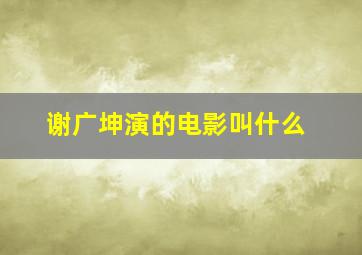 谢广坤演的电影叫什么